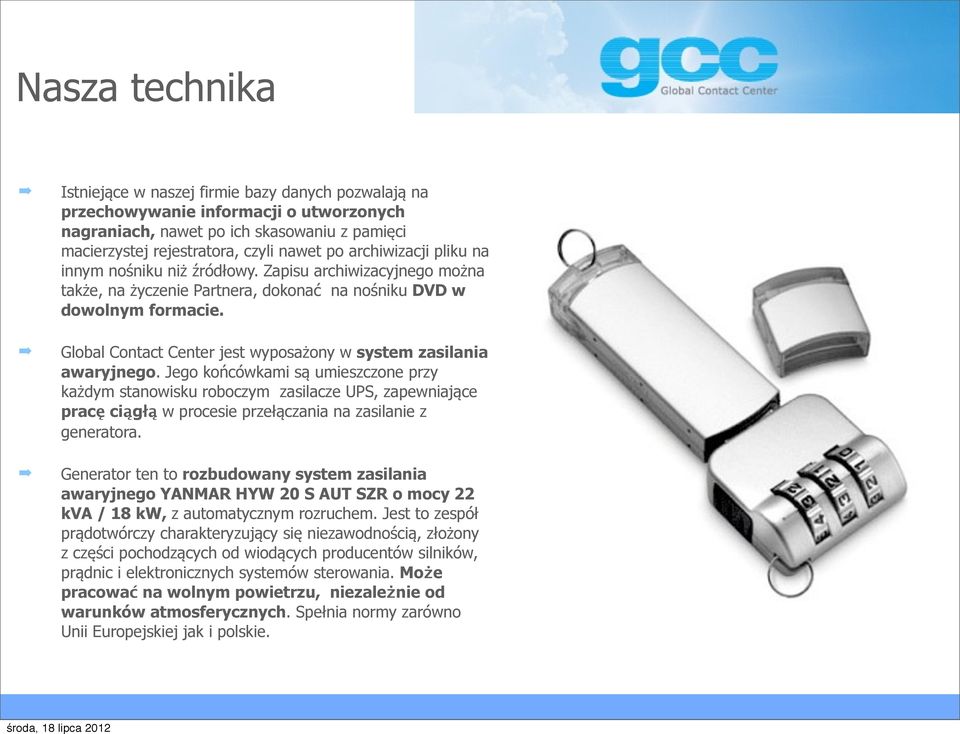 Nasza technika

gcc
Global Contact Center

Istniejące w naszej firmie bazy danych pozwalają na przechowywanie informacji o utworzonych nagraniach, nawet po ich skasowaniu z pamięci macierzystej rejestratora, czyli nawet po archiwizacji pliku na innym nośniku niż źródłowy. Zapisu archiwizacyjnego można także, na życzenie Partnera, dokonać na nośniku DVD w dowolnym formacie.

Global Contact Center jest wyposażony w system zasilania awaryjnego. Jego końcówkami są umieszczone przy każdym stanowisku roboczym zasilacze UPS, zapewniające pracę ciągłą w procesie przełączania na zasilanie z generatora.

Generator ten to rozbudowany system zasilania awaryjnego YANMAR HYW 20 S AUT SZR o mocy 22 kVA / 18 kW, z automatycznym rozruchem. Jest to zespół prądotwórczy charakteryzujący się niezawodnością, złożony z części pochodzących od wiodących producentów silników, prądnic i elektronicznych systemów sterowania. Może pracować na wolnym powietrzu, niezależnie od warunków atmosferycznych. Spełnia normy zarówno Unii Europejskiej jak i polskie.

środa, 18 lipca 2012